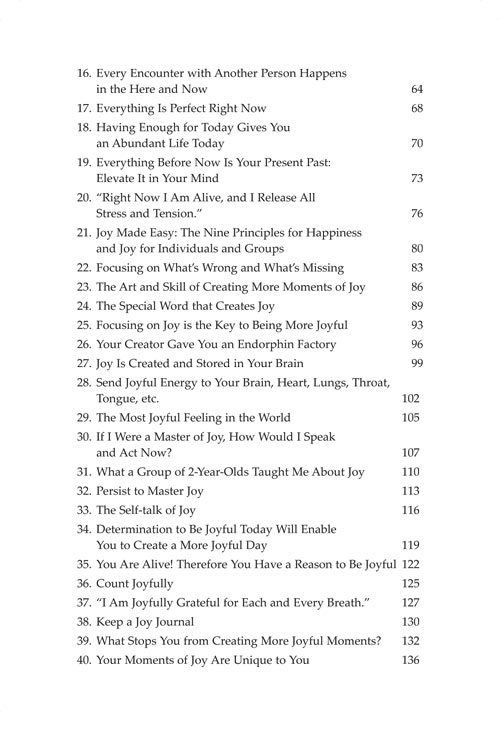 16. Every Encounter with Another Person Happens in the Here and Now 64
17. Everything Is Perfect Right Now 68
18. Having Enough for Today Gives You an Abundant Life Today 70
19. Everything Before Now Is Your Present Past: Elevate It in Your Mind 73
20. "Right Now I Am Alive, and I Release All Stress and Tension." 76
21. Joy Made Easy: The Nine Principles for Happiness and Joy for Individuals and Groups 80
22. Focusing on What's Wrong and What's Missing 83
23. The Art and Skill of Creating More Moments of Joy 86
24. The Special Word that Creates Joy 89
25. Focusing on Joy is the Key to Being More Joyful 93
26. Your Creator Gave You an Endorphin Factory 96
27. Joy Is Created and Stored in Your Brain 99
28. Send Joyful Energy to Your Brain, Heart, Lungs, Throat, Tongue, etc. 102
29. The Most Joyful Feeling in the World 105
30. If I Were a Master of Joy, How Would I Speak and Act Now? 107
31. What a Group of 2-Year-Olds Taught Me About Joy 110
32. Persist to Master Joy 113
33. The Self-talk of Joy 116
34. Determination to Be Joyful Today Will Enable You to Create a More Joyful Day 119
35. You Are Alive! Therefore You Have a Reason to Be Joyful 122
36. Count Joyfully 125
37. "I Am Joyfully Grateful for Each and Every Breath." 127
38. Keep a Joy Journal 130
39. What Stops You from Creating More Joyful Moments? 132
40. Your Moments of Joy Are Unique to You 136